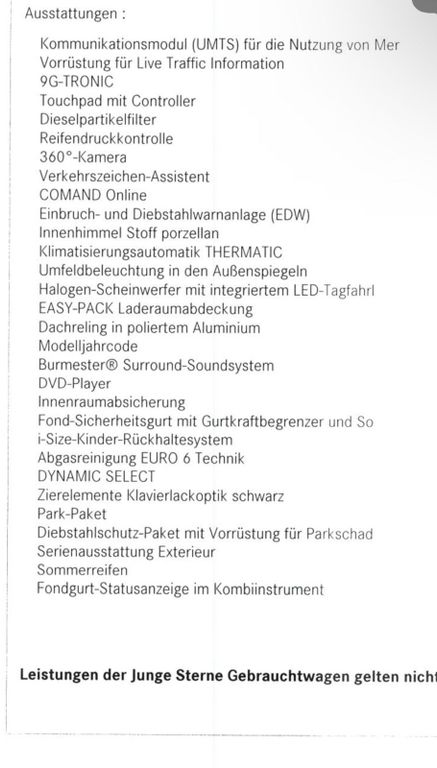 Ausstattungen :

Kommunikationsmodul (UMTS) für die Nutzung von Mer
Vorrüstung für Live Traffic Information
9G-TRONIC
Touchpad mit Controller
Dieselpartikelfilter
Reifendruckkontrolle
360°-Kamera
Verkehrszeichen-Assistent
COMAND Online
Einbruch- und Diebstahlwarnanlage (EDW)
Innenhimmel Stoff porzellan
Klimatisierungsautomatik THERMATIC
Umfeldbeleuchtung in den Außenspiegeln
Halogen-Scheinwerfer mit integriertem LED-Tagfahrl
EASY-PACK Laderaumabdeckung
Dachreling in poliertem Aluminium
Modelljahrcode
Burmester® Surround-Soundsystem
DVD-Player
Innenraumabsicherung
Fond-Sicherheitsgurt mit Gurtkraftbegrenzer und So
i-Size-Kinder-Rückhaltesystem
Abgasreinigung EURO 6 Technik
DYNAMIC SELECT
Zierelemente Klavierlackoptik schwarz
Park-Paket
Diebstahlschutz-Paket mit Vorrüstung für Parkschad
Serienausstattung Exterieur
Sommerreifen
Fondgurt-Statusanzeige im Kombiinstrument

Leistungen der Junge Sterne Gebrauchtwagen gelten nicht